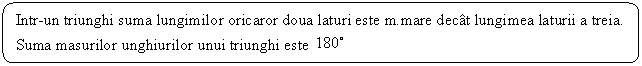 Intr-un triunghi suma lungimilor oricaror doua laturi este m.mare decât lungimea laturii a treia. Suma masurilor unghiurilor unui triunghi este $180^\circ$